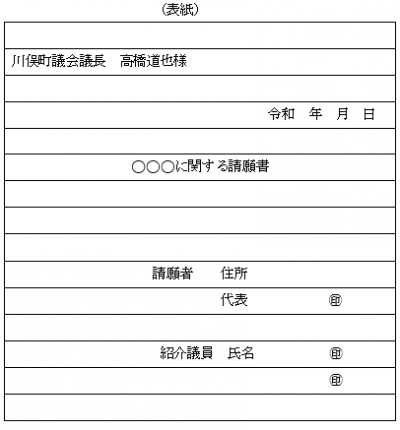 （表紙）

川俣町議会議長　高橋道也様

令和　年　月　日

○○○に関する請願書

請願者　住所

代表　㊞

紹介議員　氏名　㊞

㊞